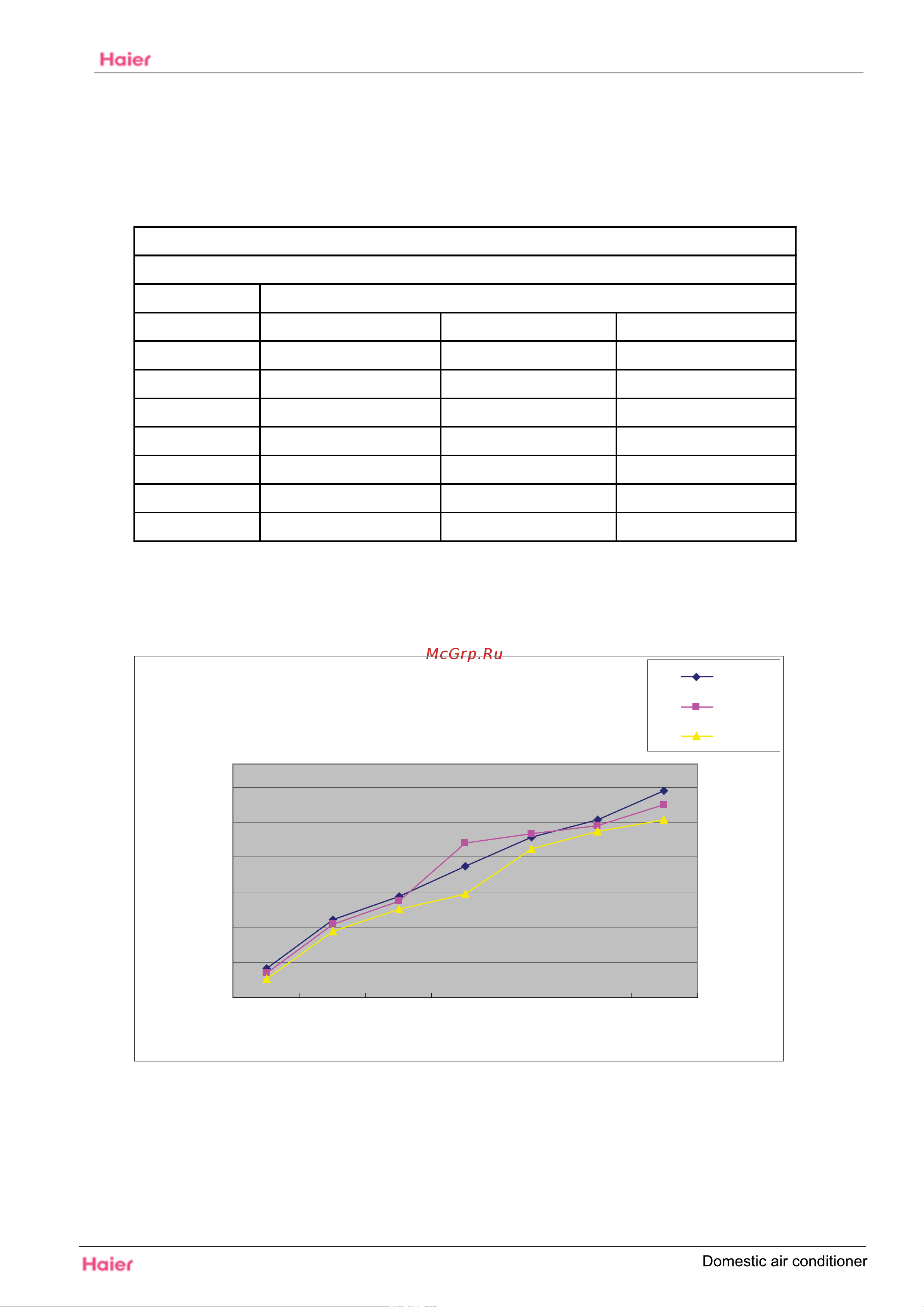 Haier

McGrp.Ru

Haier

Domestic air conditioner